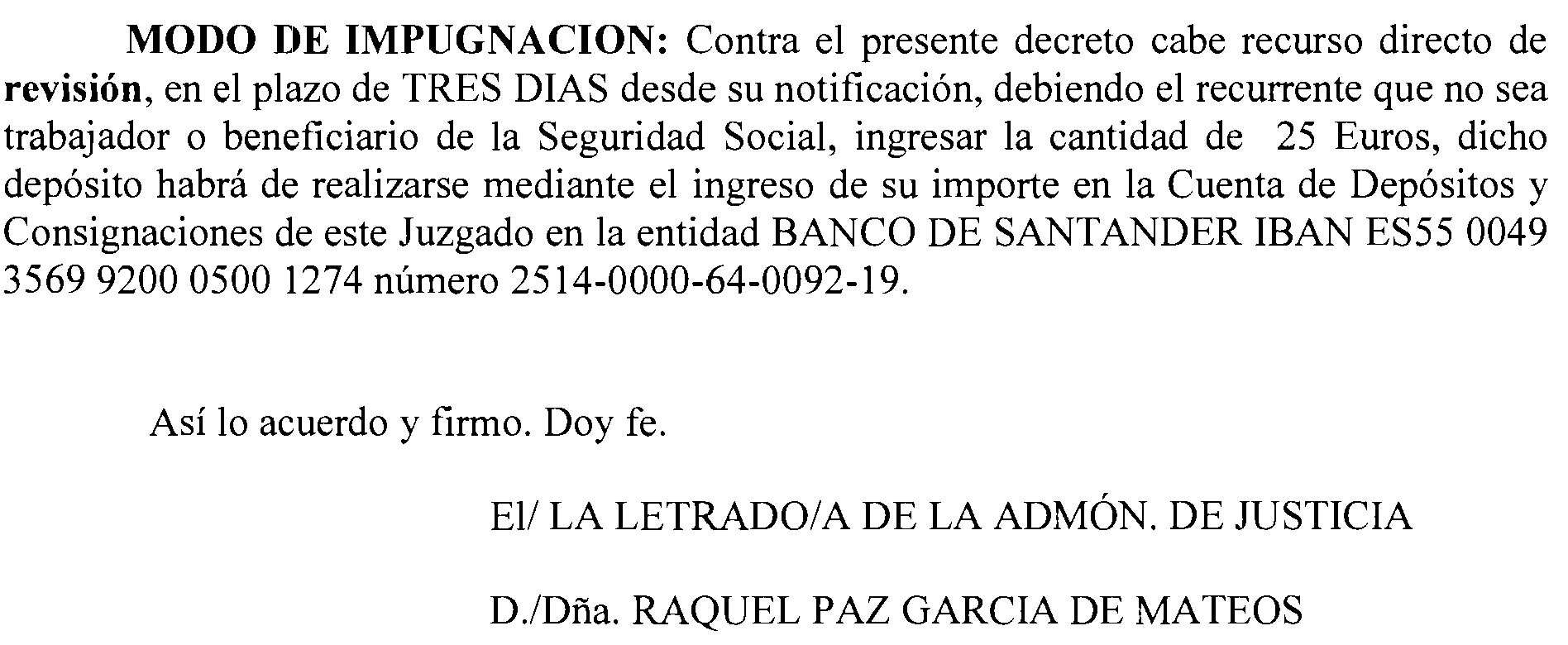 MODO DE IMPUGNACION: Contra el presente decreto cabe recurso directo de revisión, en el plazo de TRES DIAS desde su notificación, debiendo el recurrente que no sea trabajador o beneficiario de la Seguridad Social, ingresar la cantidad de 25 Euros, dicho depósito habrá de realizarse mediante el ingreso de su importe en la Cuenta de Depósitos y Consignaciones de este Juzgado en la entidad BANCO DE SANTANDER IBAN ES55 0049 3569 9200 0500 1274 número 2514-0000-64-0092-19.

Así lo acuerdo y firmo. Doy fe.

El/ LA LETRADO/A DE LA ADMÓN. DE JUSTICIA

D./Dña. RAQUEL PAZ GARCIA DE MATEOS